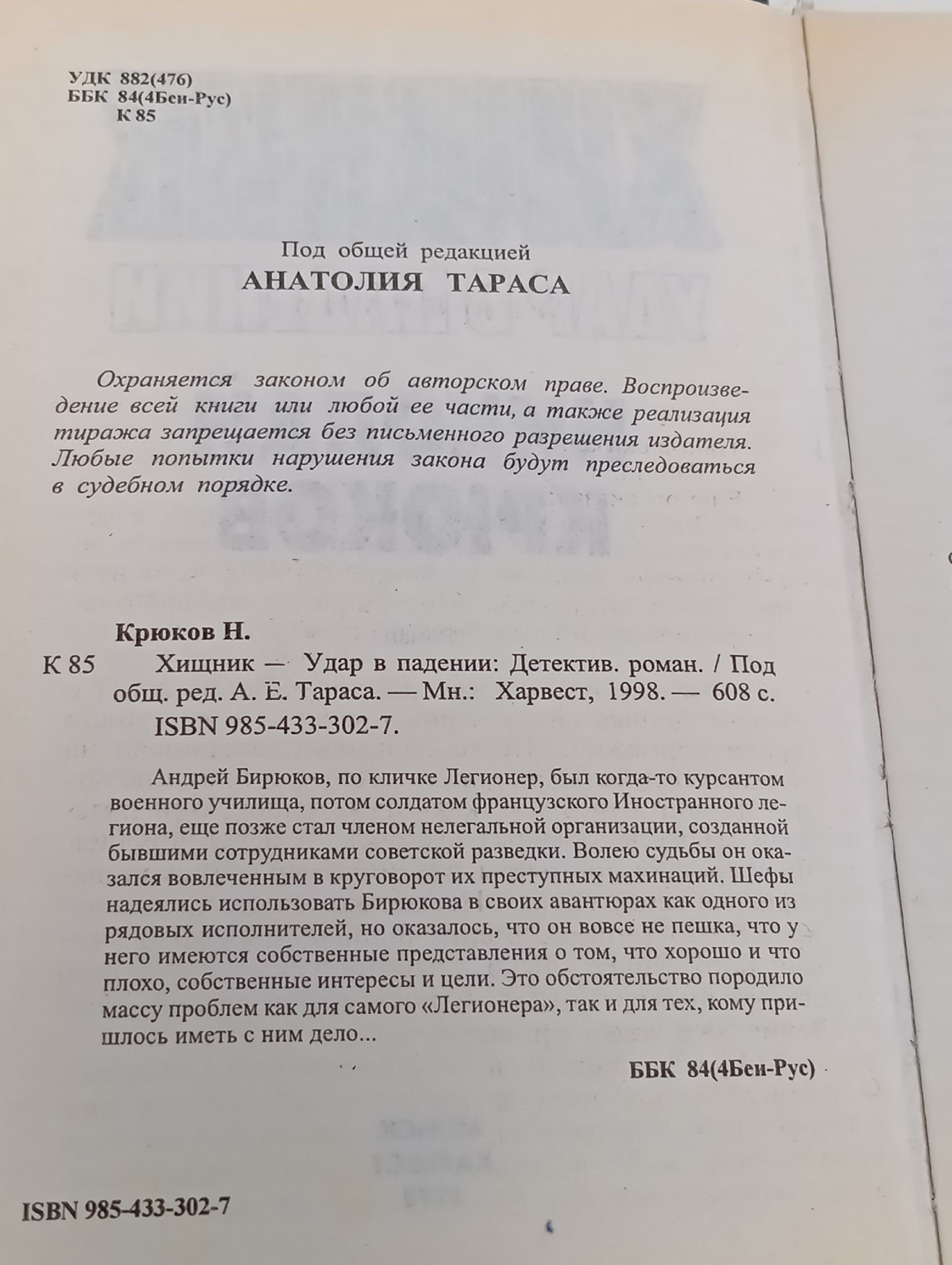 УДК 882(476)
ББК 84(4Беи-Рус)
К 85

Под общей редакцией
АНАТОЛИЯ ТАРАСА

Охраняется законом об авторском праве. Воспроизведение всей книги или любой ее части, а также реализация тиража запрещается без письменного разрешения издателя. Любые попытки нарушения закона будут преследоваться в судебном порядке.

Крюков Н.
К 85 Хищник — Удар в падении: Детектив. роман. / Под общ. ред. А. Е. Тараса. — Мн.: Харвест, 1998. — 608 с.
ISBN 985-433-302-7.

Андрей Бирюков, по кличке Легионер, был когда-то курсантом военного училища, потом солдатом французского Иностранного легиона, еще позже стал членом нелегальной организации, созданной бывшими сотрудниками советской разведки. Волею судьбы он оказался вовлеченным в круговорот их преступных махинаций. Шефы надеялись использовать Бирюкова в своих авантюрах как одного из рядовых исполнителей, но оказалось, что он вовсе не пешка, что у него имеются собственные представления о том, что хорошо и что плохо, собственные интересы и цели. Это обстоятельство породило массу проблем как для самого «Легионера», так и для тех, кому пришлось иметь с ним дело...

ББК 84(4Беи-Рус)

ISBN 985-433-302-7